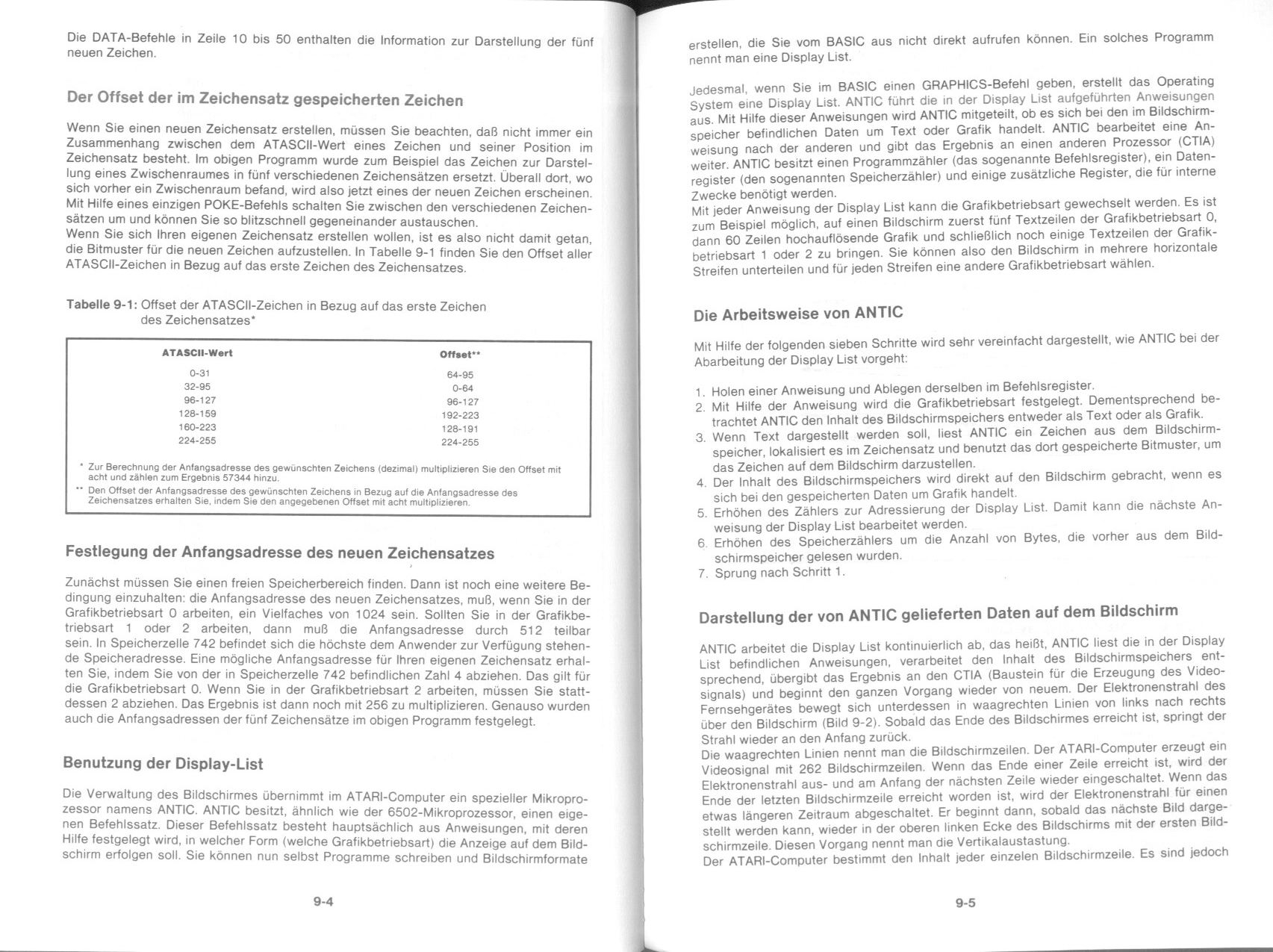 Die DATA-Befehle in Zeile 10 bis 50 enthalten die Information zur Darstellung der fünf neuen Zeichen.

Der Offset der im Zeichensatz gespeicherten Zeichen

Wenn Sie einen neuen Zeichensatz erstellen, müssen Sie beachten, daß nicht immer ein Zusammenhang zwischen dem ATASCII-Wert eines Zeichen und seiner Position im Zeichensatz besteht. Im obigen Programm wurde zum Beispiel das Zeichen zur Darstellung eines Zwischenraumes in fünf verschiedenen Zeichensätzen ersetzt. Überall dort, wo sich vorher ein Zwischenraum befand, wird also jetzt eines der neuen Zeichen erscheinen. Mit Hilfe eines einzigen POKE-Befehls schalten Sie zwischen den verschiedenen Zeichensätzen um und können Sie so blitzschnell gegeneinander austauschen.
Wenn Sie sich Ihren eigenen Zeichensatz erstellen wollen, ist es also nicht damit getan, die Bitmuster für die neuen Zeichen aufzustellen. In Tabelle 9-1 finden Sie den Offset aller ATASCII-Zeichen in Bezug auf das erste Zeichen des Zeichensatzes.

Tabelle 9-1: Offset der ATASCII-Zeichen in Bezug auf das erste Zeichen des Zeichensatzes*

| ATASCII-Wert | Offset** |
|---|---|
| 0-31 | 64-95 |
| 32-95 | 0-64 |
| 96-127 | 96-127 |
| 128-159 | 192-223 |
| 160-223 | 128-191 |
| 224-255 | 224-255 |

* Zur Berechnung der Anfangsadresse des gewünschten Zeichens (dezimal) multiplizieren Sie den Offset mit acht und zählen zum Ergebnis 57344 hinzu.
** Den Offset der Anfangsadresse des gewünschten Zeichens in Bezug auf die Anfangsadresse des Zeichensatzes erhalten Sie, indem Sie den angegebenen Offset mit acht multiplizieren.

Festlegung der Anfangsadresse des neuen Zeichensatzes

Zunächst müssen Sie einen freien Speicherbereich finden. Dann ist noch eine weitere Bedingung einzuhalten: die Anfangsadresse des neuen Zeichensatzes, muß, wenn Sie in der Grafikbetriebsart 0 arbeiten, ein Vielfaches von 1024 sein. Sollten Sie in der Grafikbetriebsart 1 oder 2 arbeiten, dann muß die Anfangsadresse durch 512 teilbar sein. In Speicherzelle 742 befindet sich die höchste dem Anwender zur Verfügung stehende Speicheradresse. Eine mögliche Anfangsadresse für Ihren eigenen Zeichensatz erhalten Sie, indem Sie von der in Speicherzelle 742 befindlichen Zahl 4 abziehen. Das gilt für die Grafikbetriebsart 0. Wenn Sie in der Grafikbetriebsart 2 arbeiten, müssen Sie stattdessen 2 abziehen. Das Ergebnis ist dann noch mit 256 zu multiplizieren. Genauso wurden auch die Anfangsadressen der fünf Zeichensätze im obigen Programm festgelegt.

Benutzung der Display-List

Die Verwaltung des Bildschirmes übernimmt im ATARI-Computer ein spezieller Mikroprozessor namens ANTIC. ANTIC besitzt, ähnlich wie der 6502-Mikroprozessor, einen eigenen Befehlssatz. Dieser Befehlssatz besteht hauptsächlich aus Anweisungen, mit deren Hilfe festgelegt wird, in welcher Form (welche Grafikbetriebsart) die Anzeige auf dem Bildschirm erfolgen soll. Sie können nun selbst Programme schreiben und Bildschirmformate

9-4

erstellen, die Sie vom BASIC aus nicht direkt aufrufen können. Ein solches Programm nennt man eine Display List.

Jedesmal, wenn Sie im BASIC einen GRAPHICS-Befehl geben, erstellt das Operating System eine Display List. ANTIC führt die in der Display List aufgeführten Anweisungen aus. Mit Hilfe dieser Anweisungen wird ANTIC mitgeteilt, ob es sich bei den im Bildschirmspeicher befindlichen Daten um Text oder Grafik handelt. ANTIC bearbeitet eine Anweisung nach der anderen und gibt das Ergebnis an einen anderen Prozessor (CTIA) weiter. ANTIC besitzt einen Programmzähler (das sogenannte Befehlsregister), ein Datenregister (den sogenannten Speicherzähler) und einige zusätzliche Register, die für interne Zwecke benötigt werden.
Mit jeder Anweisung der Display List kann die Grafikbetriebsart gewechselt werden. Es ist zum Beispiel möglich, auf einen Bildschirm zuerst fünf Textzeilen der Grafikbetriebsart 0, dann 60 Zeilen hochauflösende Grafik und schließlich noch einige Textzeilen der Grafikbetriebsart 1 oder 2 zu bringen. Sie können also den Bildschirm in mehrere horizontale Streifen unterteilen und für jeden Streifen eine andere Grafikbetriebsart wählen.

Die Arbeitsweise von ANTIC

Mit Hilfe der folgenden sieben Schritte wird sehr vereinfacht dargestellt, wie ANTIC bei der Abarbeitung der Display List vorgeht:

1. Holen einer Anweisung und Ablegen derselben im Befehlsregister.
2. Mit Hilfe der Anweisung wird die Grafikbetriebsart festgelegt. Dementsprechend betrachtet ANTIC den Inhalt des Bildschirmspeichers entweder als Text oder als Grafik.
3. Wenn Text dargestellt werden soll, liest ANTIC ein Zeichen aus dem Bildschirmspeicher, lokalisiert es im Zeichensatz und benutzt das dort gespeicherte Bitmuster, um das Zeichen auf dem Bildschirm darzustellen.
4. Der Inhalt des Bildschirmspeichers wird direkt auf den Bildschirm gebracht, wenn es sich bei den gespeicherten Daten um Grafik handelt.
5. Erhöhen des Zählers zur Adressierung der Display List. Damit kann die nächste Anweisung der Display List bearbeitet werden.
6. Erhöhen des Speicherzählers um die Anzahl von Bytes, die vorher aus dem Bildschirmspeicher gelesen wurden.
7. Sprung nach Schritt 1.

Darstellung der von ANTIC gelieferten Daten auf dem Bildschirm

ANTIC arbeitet die Display List kontinuierlich ab, das heißt, ANTIC liest die in der Display List befindlichen Anweisungen, verarbeitet den Inhalt des Bildschirmspeichers entsprechend, übergibt das Ergebnis an den CTIA (Baustein für die Erzeugung des Videosignals) und beginnt den ganzen Vorgang wieder von neuem. Der Elektronenstrahl des Fernsehgerätes bewegt sich unterdessen in waagrechten Linien von links nach rechts über den Bildschirm (Bild 9-2). Sobald das Ende des Bildschirmes erreicht ist, springt der Strahl wieder an den Anfang zurück.
Die waagrechten Linien nennt man die Bildschirmzeilen. Der ATARI-Computer erzeugt ein Videosignal mit 262 Bildschirmzeilen. Wenn das Ende einer Zeile erreicht ist, wird der Elektronenstrahl aus- und am Anfang der nächsten Zeile wieder eingeschaltet. Wenn das Ende der letzten Bildschirmzeile erreicht worden ist, wird der Elektronenstrahl für einen etwas längeren Zeitraum abgeschaltet. Er beginnt dann, sobald das nächste Bild dargestellt werden kann, wieder in der oberen linken Ecke des Bildschirms mit der ersten Bildschirmzeile. Diesen Vorgang nennt man die Vertikalaustastung.
Der ATARI-Computer bestimmt den Inhalt jeder einzelen Bildschirmzeile. Es sind jedoch

9-5